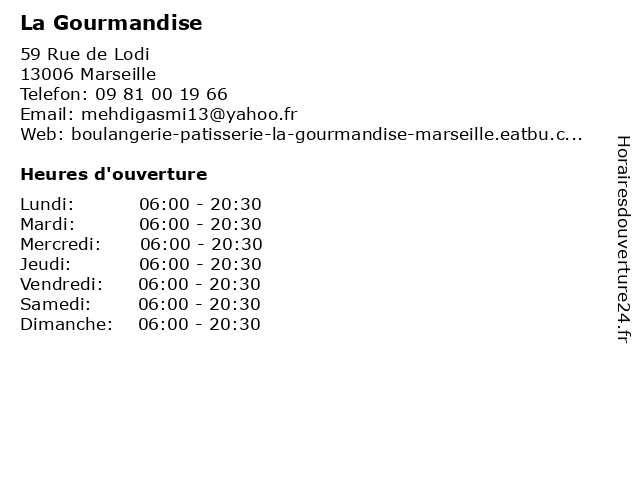 La Gourmandise

59 Rue de Lodi
13006 Marseille
Telefon: 09 81 00 19 66
Email: mehdigasmi13@yahoo.fr
Web: boulangerie-patisserie-la-gourmandise-marseille.eatbu.c...

Heures d'ouverture

Lundi: 06:00 - 20:30
Mardi: 06:00 - 20:30
Mercredi: 06:00 - 20:30
Jeudi: 06:00 - 20:30
Vendredi: 06:00 - 20:30
Samedi: 06:00 - 20:30
Dimanche: 06:00 - 20:30

Horairesdouverture24.fr